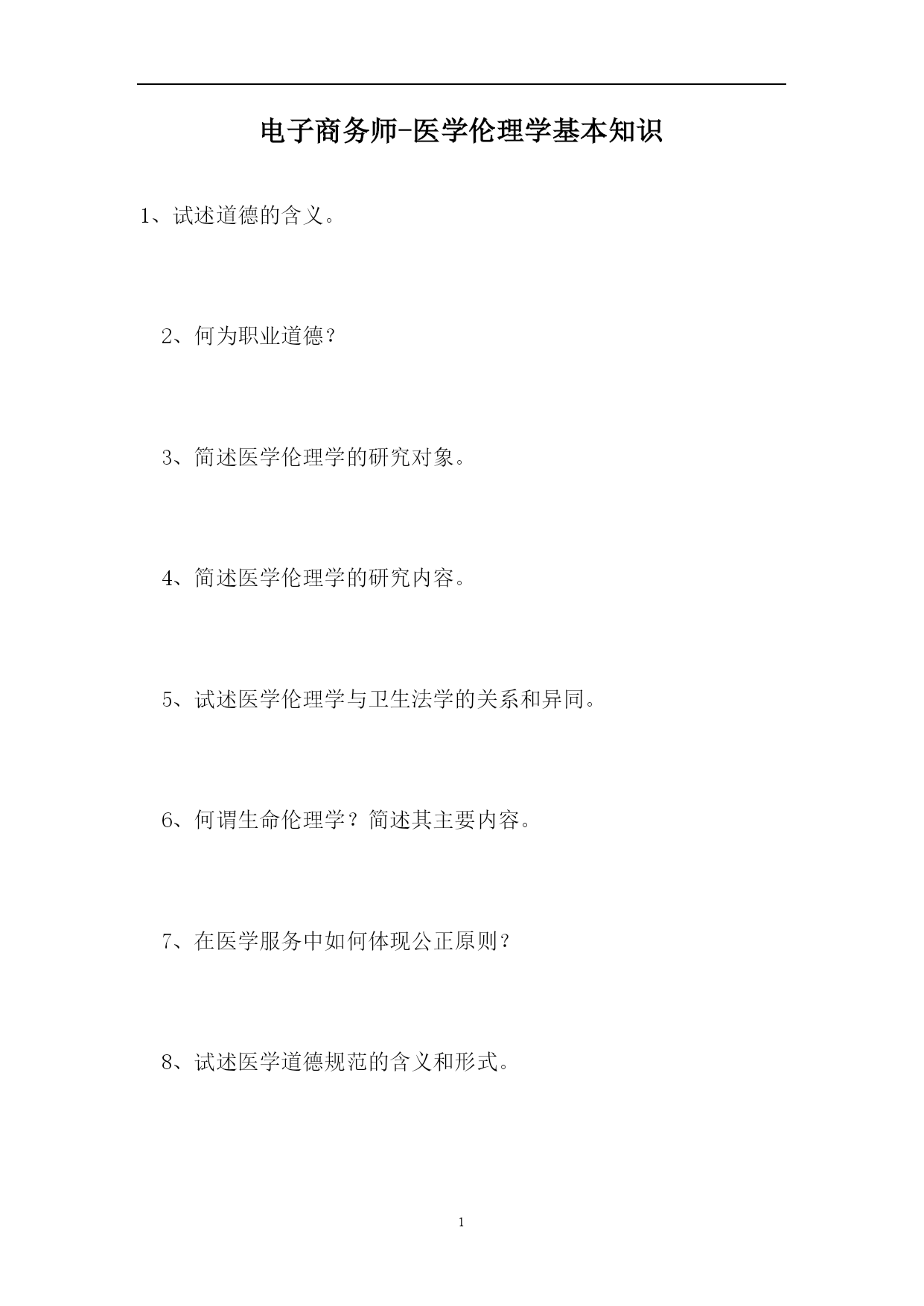 电子商务师-医学伦理学基本知识

1、试述道德的含义。

2、何为职业道德？

3、简述医学伦理学的研究对象。

4、简述医学伦理学的研究内容。

5、试述医学伦理学与卫生法学的关系和异同。

6、何谓生命伦理学？简述其主要内容。

7、在医学服务中如何体现公正原则？

8、试述医学道德规范的含义和形式。

1